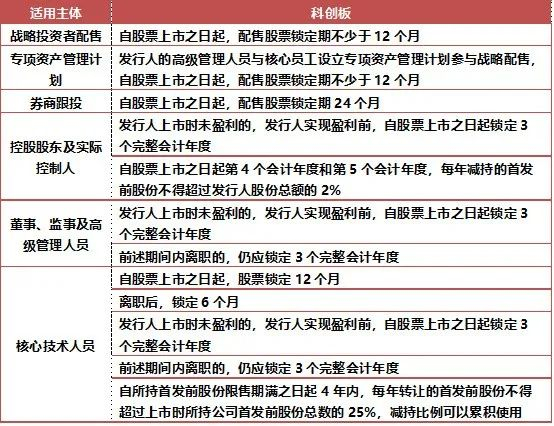 | 适用主体 | 科创板 |
|---|---|
| 战略投资者配售 | 自股票上市之日起，配售股票锁定期不少于12个月 |
| 专项资产管理计划 | 发行人的高级管理人员与核心员工设立专项资产管理计划参与战略配售，自股票上市之日起，配售股票锁定期不少于12个月 |
| 券商跟投 | 自股票上市之日起，配售股票锁定期24个月 |
| 控股股东及实际控制人 | 发行人上市时未盈利的，发行人实现盈利前，自股票上市之日起锁定3个完整会计年度 |
|  | 自股票上市之日起第4个会计年度和第5个会计年度，每年减持的首发前股份不得超过发行人股份总额的2% |
| 董事、监事及高级管理人员 | 发行人上市时未盈利的，发行人实现盈利前，自股票上市之日起锁定3个完整会计年度 |
|  | 前述期间内离职的，仍应锁定3个完整会计年度 |
| 核心技术人员 | 自股票上市之日起，股票锁定12个月 |
|  | 离职后，锁定6个月 |
|  | 发行人上市时未盈利的，发行人实现盈利前，自股票上市之日起锁定3个完整会计年度 |
|  | 前述期间内离职的，仍应锁定3个完整会计年度 |
|  | 自所持首发前股份限售期满之日起4年内，每年转让的首发前股份不得超过上市时所持公司首发前股份总数的25%，减持比例可以累积使用 |